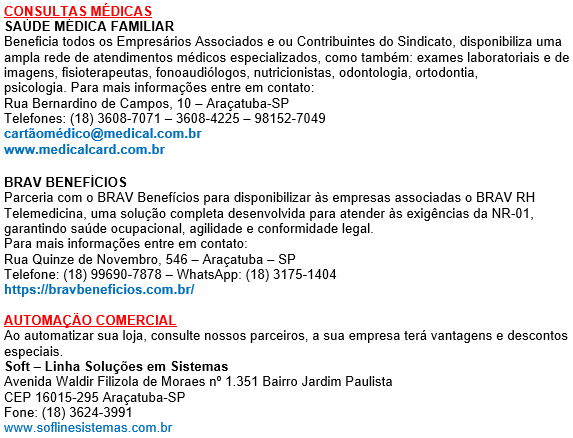 CONSULTAS MÉDICAS
SAÚDE MÉDICA FAMILIAR
Beneficia todos os Empresários Associados e ou Contribuintes do Sindicato, disponibiliza uma ampla rede de atendimentos médicos especializados, como também: exames laboratoriais e de imagens, fisioterapeutas, fonoaudiólogos, nutricionistas, odontologia, ortodontia, psicologia. Para mais informações entre em contato:
Rua Bernardino de Campos, 10 – Araçatuba-SP
Telefones: (18) 3608-7071 – 3608-4225 – 98152-7049
cartãomédico@medical.com.br
www.medicalcard.com.br

BRAV BENEFÍCIOS
Parceria com o BRAV Benefícios para disponibilizar às empresas associadas o BRAV RH Telemedicina, uma solução completa desenvolvida para atender às exigências da NR-01, garantindo saúde ocupacional, agilidade e conformidade legal.
Para mais informações entre em contato:
Rua Quinze de Novembro, 546 – Araçatuba – SP
Telefone: (18) 99690-7878 – WhatsApp: (18) 3175-1404
https://bravbeneficios.com.br/

AUTOMAÇÃO COMERCIAL
Ao automatizar sua loja, consulte nossos parceiros, a sua empresa terá vantagens e descontos especiais.
Soft – Linha Soluções em Sistemas
Avenida Waldir Filizola de Moraes nº 1.351 Bairro Jardim Paulista
CEP 16015-295 Araçatuba-SP
Fone: (18) 3624-3991
www.soflinesistemas.com.br